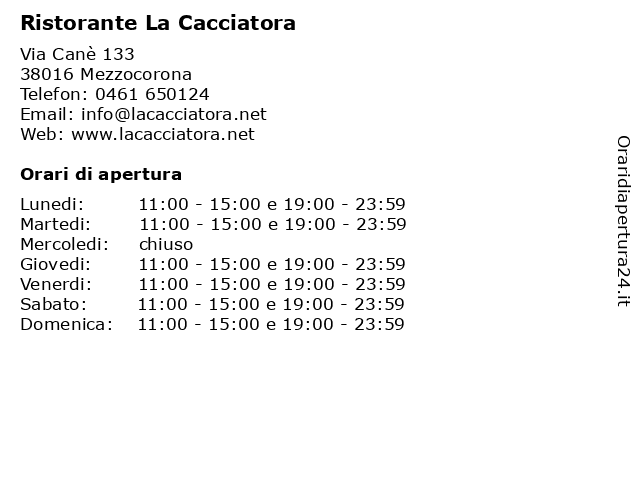 Ristorante La Cacciatora

Via Canè 133
38016 Mezzocorona
Telefon: 0461 650124
Email: info@lacacciatora.net
Web: www.lacacciatora.net

Orari di apertura

| | |
|---|---|
| Lunedi: | 11:00 - 15:00 e 19:00 - 23:59 |
| Martedi: | 11:00 - 15:00 e 19:00 - 23:59 |
| Mercoledi: | chiuso |
| Giovedi: | 11:00 - 15:00 e 19:00 - 23:59 |
| Venerdi: | 11:00 - 15:00 e 19:00 - 23:59 |
| Sabato: | 11:00 - 15:00 e 19:00 - 23:59 |
| Domenica: | 11:00 - 15:00 e 19:00 - 23:59 |

Oraridiapertura24.it